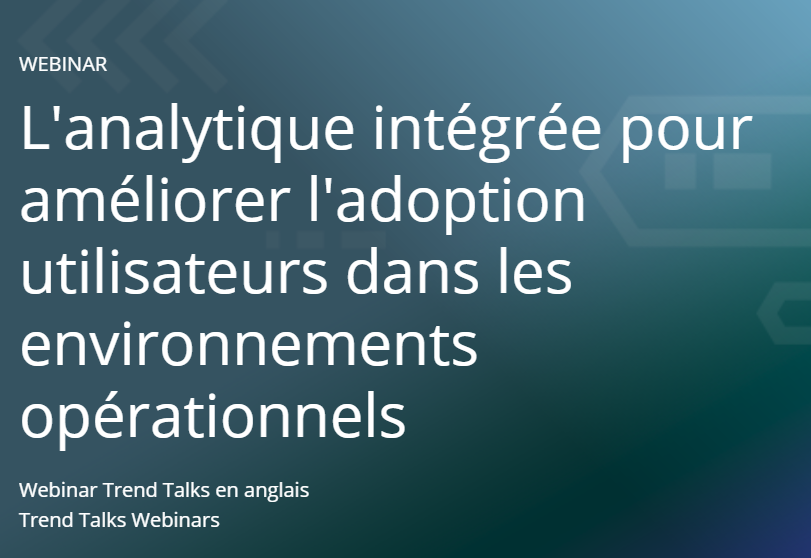 WEBINAR

L'analytique intégrée pour améliorer l'adoption utilisateurs dans les environnements opérationnels

Webinar Trend Talks en anglais
Trend Talks Webinars